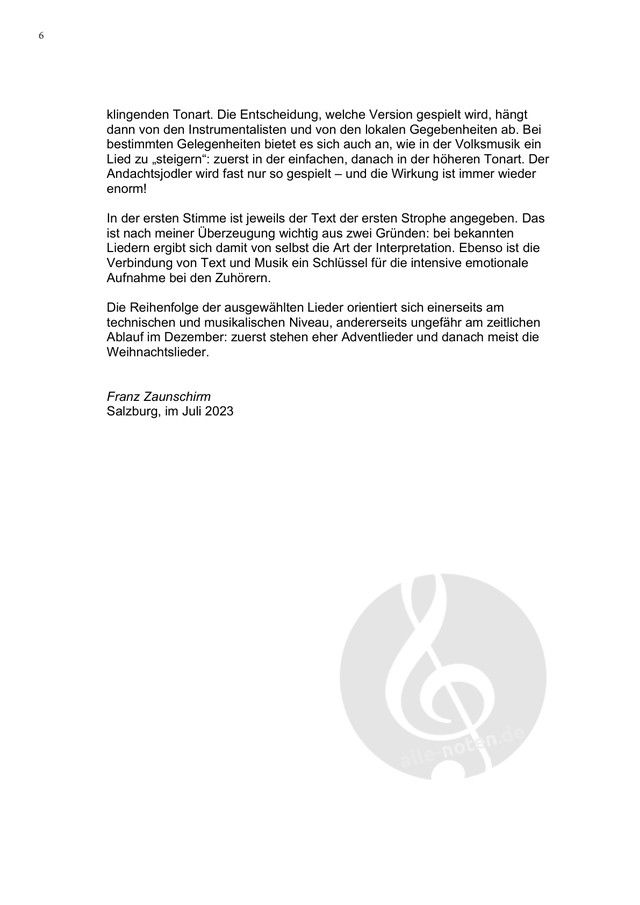 6

klingenden Tonart. Die Entscheidung, welche Version gespielt wird, hängt dann von den Instrumentalisten und von den lokalen Gegebenheiten ab. Bei bestimmten Gelegenheiten bietet es sich auch an, wie in der Volksmusik ein Lied zu „steigern“: zuerst in der einfachen, danach in der höheren Tonart. Der Andachtsjodler wird fast nur so gespielt – und die Wirkung ist immer wieder enorm!

In der ersten Stimme ist jeweils der Text der ersten Strophe angegeben. Das ist nach meiner Überzeugung wichtig aus zwei Gründen: bei bekannten Liedern ergibt sich damit von selbst die Art der Interpretation. Ebenso ist die Verbindung von Text und Musik ein Schlüssel für die intensive emotionale Aufnahme bei den Zuhörern.

Die Reihenfolge der ausgewählten Lieder orientiert sich einerseits am technischen und musikalischen Niveau, andererseits ungefähr am zeitlichen Ablauf im Dezember: zuerst stehen eher Adventlieder und danach meist die Weihnachtslieder.

Franz Zaunschirm
Salzburg, im Juli 2023

alle-noten.de